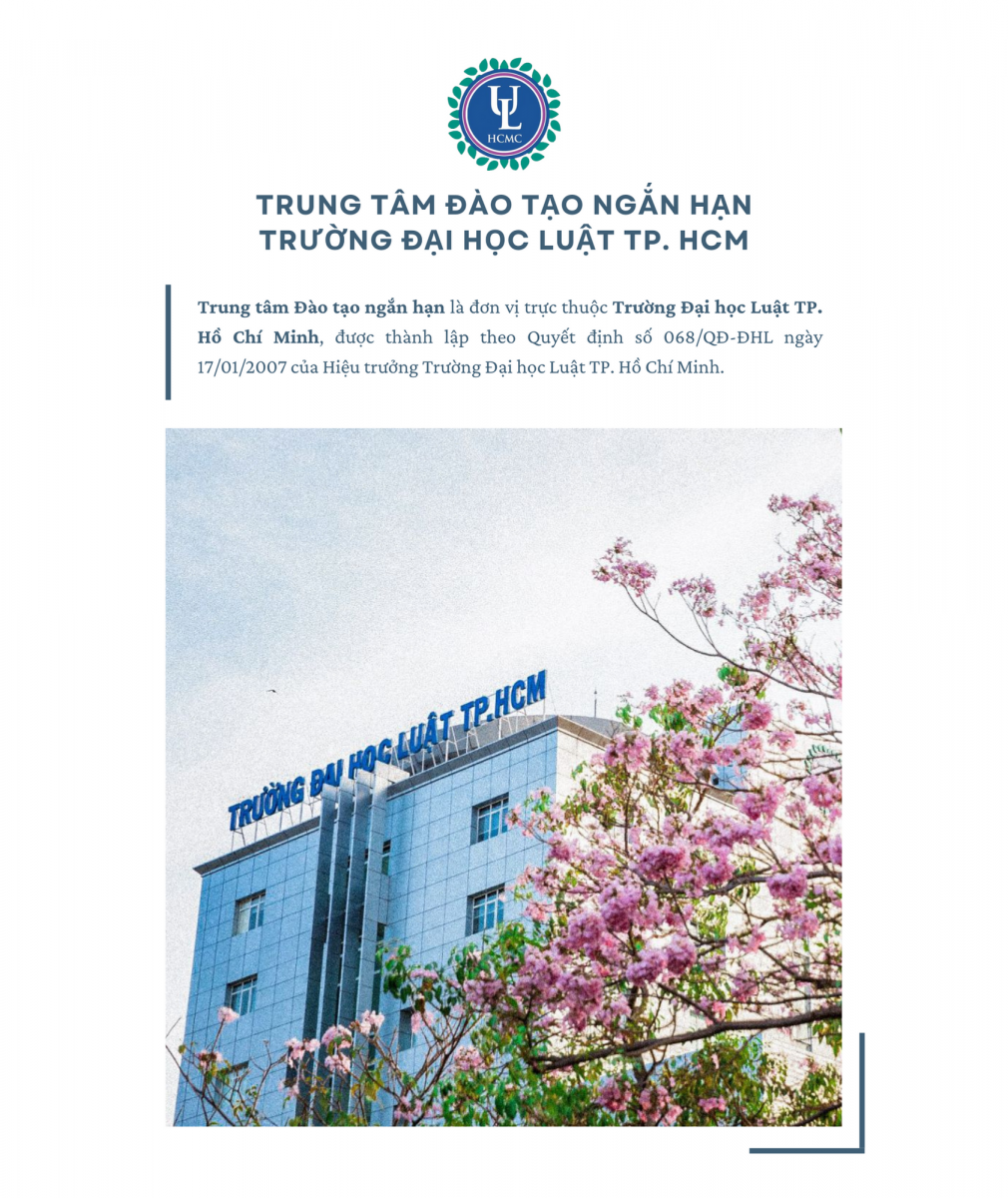 UL
HCMC

TRUNG TÂM ĐÀO TẠO NGẮN HẠN
TRƯỜNG ĐẠI HỌC LUẬT TP. HCM

Trung tâm Đào tạo ngắn hạn là đơn vị trực thuộc Trường Đại học Luật TP. Hồ Chí Minh, được thành lập theo Quyết định số 068/QĐ-ĐHL ngày 17/01/2007 của Hiệu trưởng Trường Đại học Luật TP. Hồ Chí Minh.

TRƯỜNG ĐẠI HỌC LUẬT TP.HCM